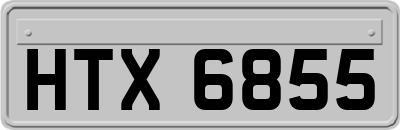 HTX 6855